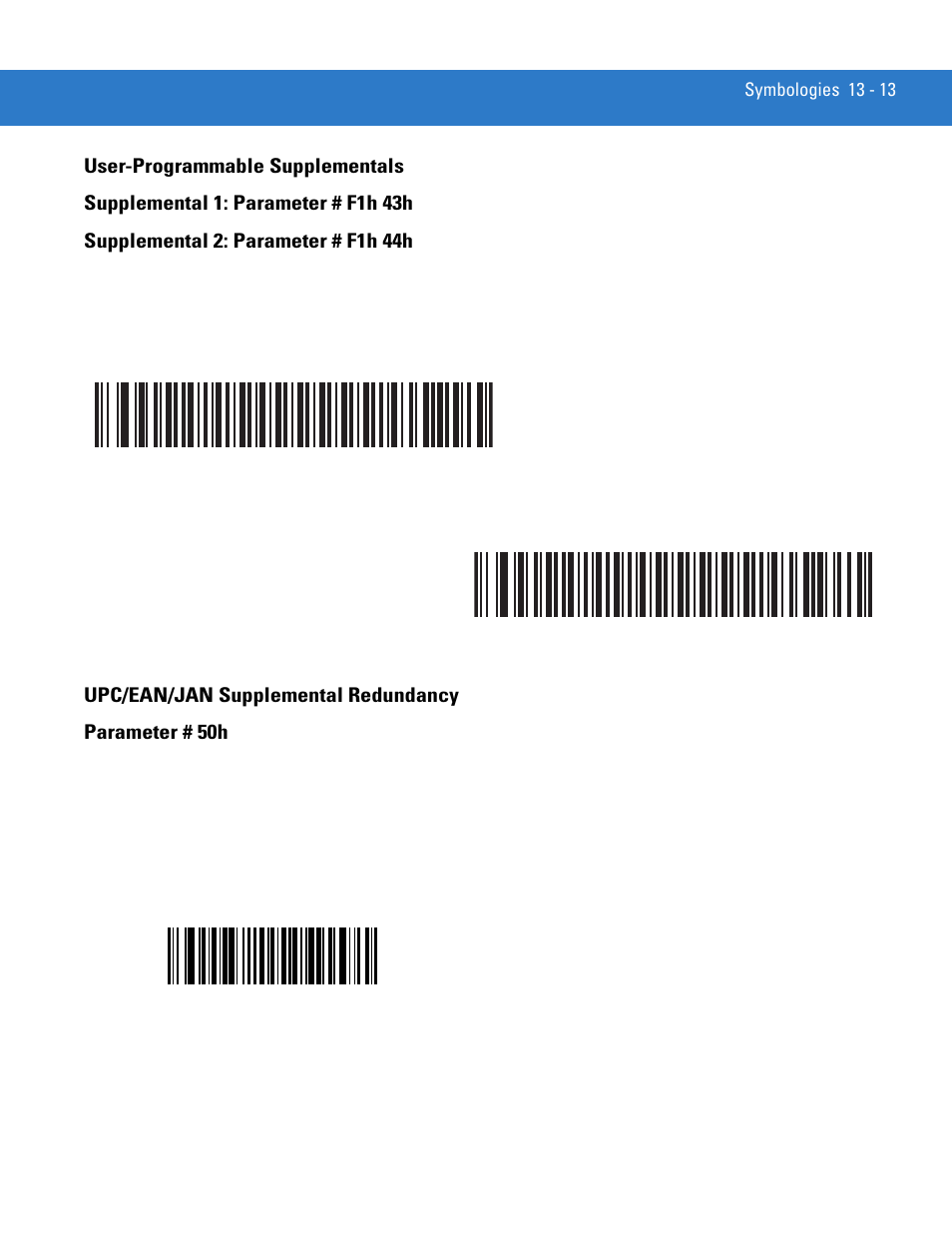 Symbologies 13 - 13

User-Programmable Supplementals

Supplemental 1: Parameter # F1h 43h

Supplemental 2: Parameter # F1h 44h

UPC/EAN/JAN Supplemental Redundancy

Parameter # 50h